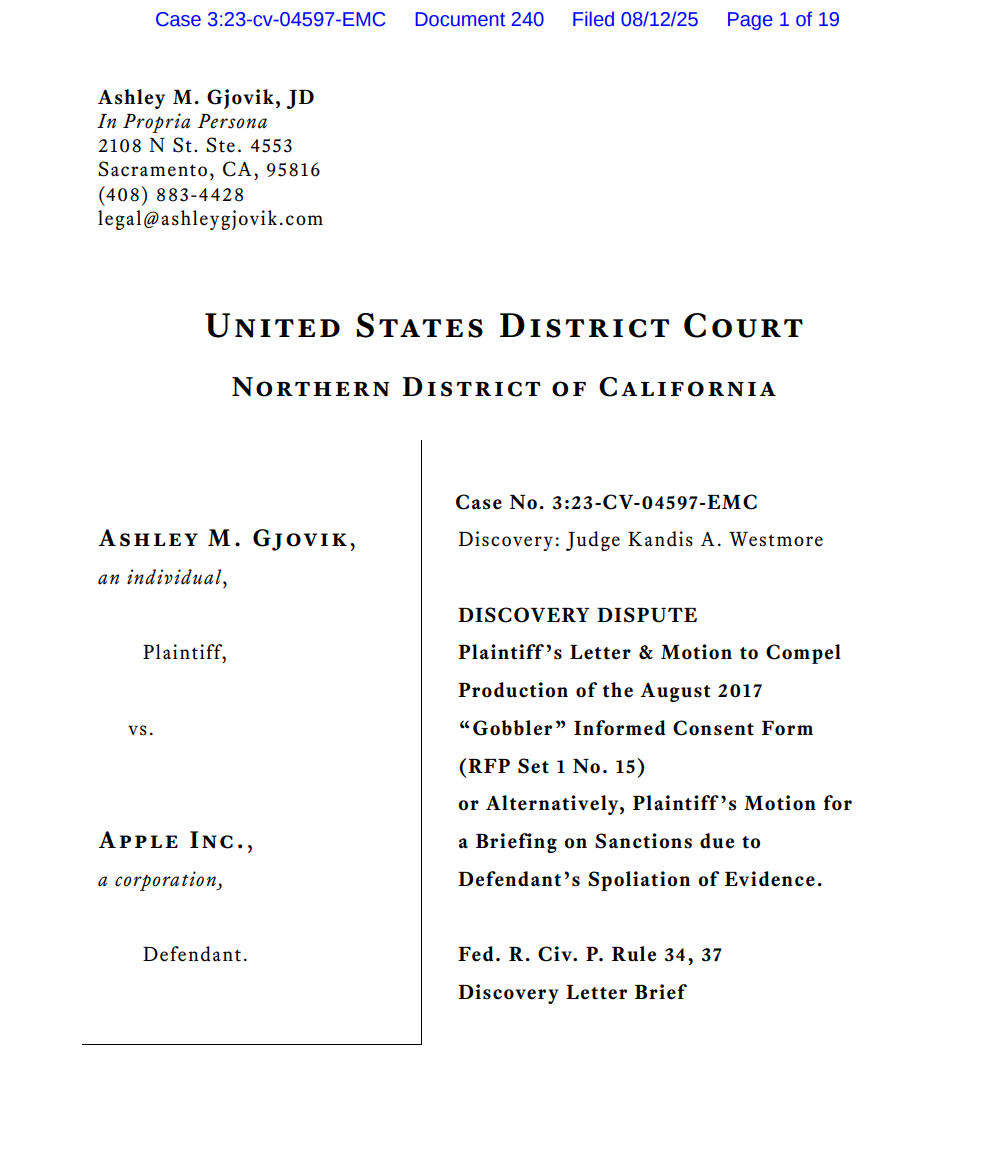 Case 3:23-cv-04597-EMC Document 240 Filed 08/12/25 Page 1 of 19

Ashley M. Gjovik, JD
In Propria Persona
2108 N St. Ste. 4553
Sacramento, CA, 95816
(408) 883-4428
legal@ashleygjovik.com

UNITED STATES DISTRICT COURT

NORTHERN DISTRICT OF CALIFORNIA

ASHLEY M. GJOVIK,
an individual,

Plaintiff,

vs.

APPLE INC.,
a corporation,

Defendant.

Case No. 3:23-CV-04597-EMC
Discovery: Judge Kandis A. Westmore

DISCOVERY DISPUTE
Plaintiff's Letter & Motion to Compel Production of the August 2017 "Gobbler" Informed Consent Form (RFP Set 1 No. 15)
or Alternatively, Plaintiff's Motion for a Briefing on Sanctions due to Defendant's Spoliation of Evidence.

Fed. R. Civ. P. Rule 34, 37
Discovery Letter Brief